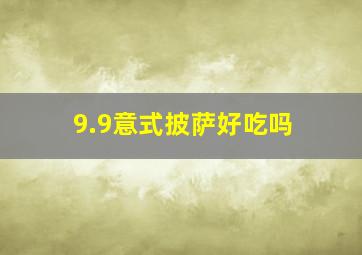 9.9意式披萨好吃吗